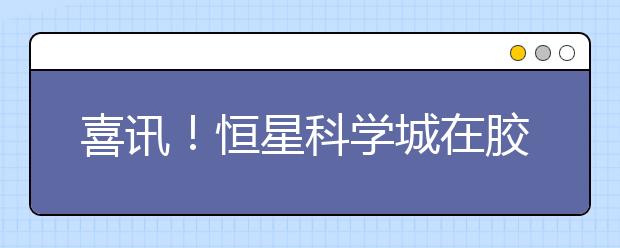 喜讯！恒星科学城在胶